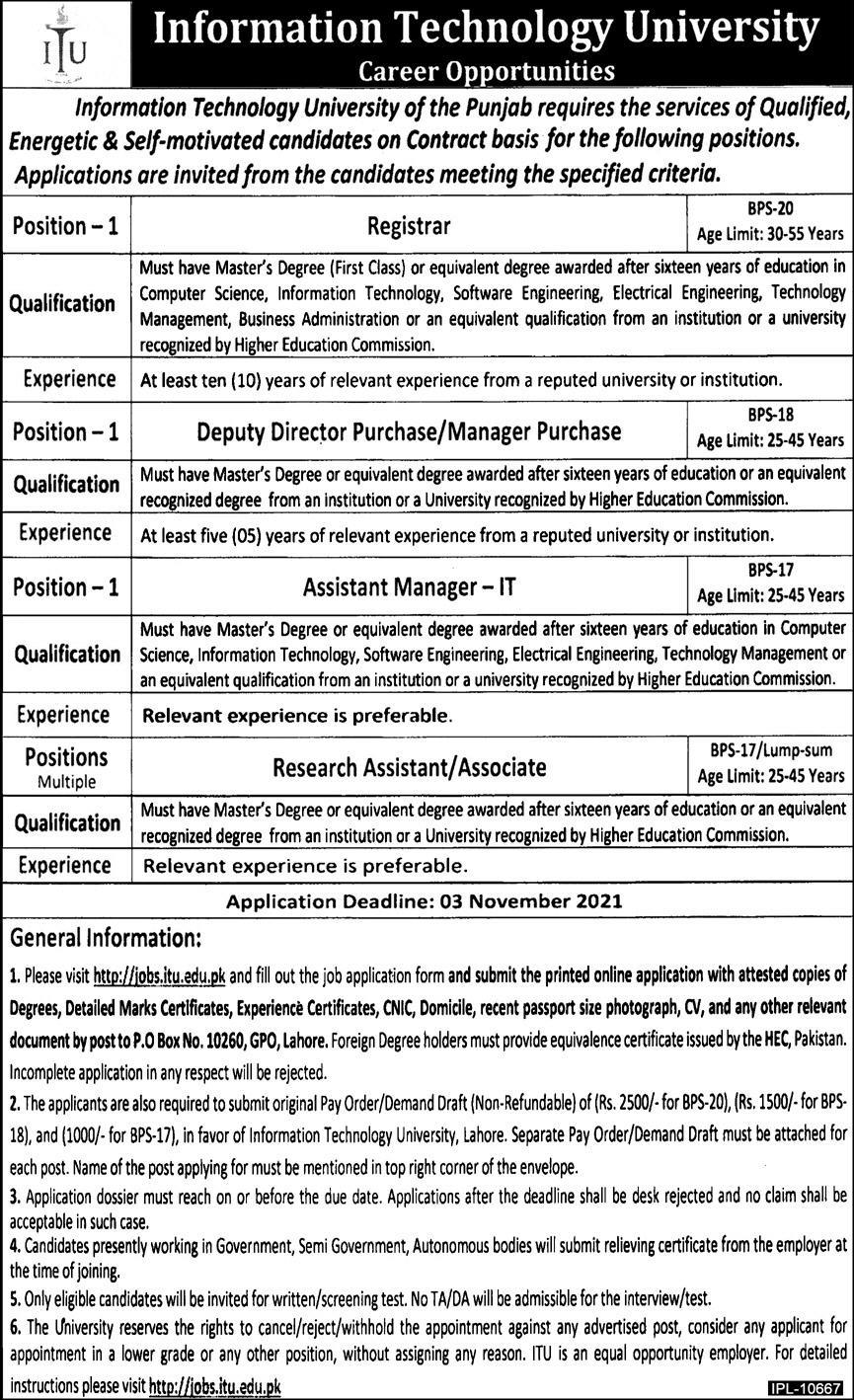 ITU

Information Technology University
Career Opportunities

Information Technology University of the Punjab requires the services of Qualified, Energetic & Self-motivated candidates on Contract basis for the following positions. Applications are invited from the candidates meeting the specified criteria.

| Position – 1 | Registrar | BPS-20 Age Limit: 30-55 Years |
|---|---|---|
| Qualification | Must have Master's Degree (First Class) or equivalent degree awarded after sixteen years of education in Computer Science, Information Technology, Software Engineering, Electrical Engineering, Technology Management, Business Administration or an equivalent qualification from an institution or a university recognized by Higher Education Commission. | |
| Experience | At least ten (10) years of relevant experience from a reputed university or institution. | |
| Position – 1 | Deputy Director Purchase/Manager Purchase | BPS-18 Age Limit: 25-45 Years |
| Qualification | Must have Master's Degree or equivalent degree awarded after sixteen years of education or an equivalent recognized degree from an institution or a University recognized by Higher Education Commission. | |
| Experience | At least five (05) years of relevant experience from a reputed university or institution. | |
| Position – 1 | Assistant Manager – IT | BPS-17 Age Limit: 25-45 Years |
| Qualification | Must have Master's Degree or equivalent degree awarded after sixteen years of education in Computer Science, Information Technology, Software Engineering, Electrical Engineering, Technology Management or an equivalent qualification from an institution or a university recognized by Higher Education Commission. | |
| Experience | Relevant experience is preferable. | |
| Positions Multiple | Research Assistant/Associate | BPS-17/Lump-sum Age Limit: 25-45 Years |
| Qualification | Must have Master's Degree or equivalent degree awarded after sixteen years of education or an equivalent recognized degree from an institution or a University recognized by Higher Education Commission. | |
| Experience | Relevant experience is preferable. | |

Application Deadline: 03 November 2021

General Information:

1. Please visit http://jobs.itu.edu.pk and fill out the job application form and submit the printed online application with attested copies of Degrees, Detailed Marks Certificates, Experience Certificates, CNIC, Domicile, recent passport size photograph, CV, and any other relevant document by post to P.O Box No. 10260, GPO, Lahore. Foreign Degree holders must provide equivalence certificate issued by the HEC, Pakistan. Incomplete application in any respect will be rejected.

2. The applicants are also required to submit original Pay Order/Demand Draft (Non-Refundable) of (Rs. 2500/- for BPS-20), (Rs. 1500/- for BPS-18), and (1000/- for BPS-17), in favor of Information Technology University, Lahore. Separate Pay Order/Demand Draft must be attached for each post. Name of the post applying for must be mentioned in top right corner of the envelope.

3. Application dossier must reach on or before the due date. Applications after the deadline shall be desk rejected and no claim shall be acceptable in such case.

4. Candidates presently working in Government, Semi Government, Autonomous bodies will submit relieving certificate from the employer at the time of joining.

5. Only eligible candidates will be invited for written/screening test. No TA/DA will be admissible for the interview/test.

6. The University reserves the rights to cancel/reject/withhold the appointment against any advertised post, consider any applicant for appointment in a lower grade or any other position, without assigning any reason. ITU is an equal opportunity employer. For detailed instructions please visit http://jobs.itu.edu.pk

IPL-10667